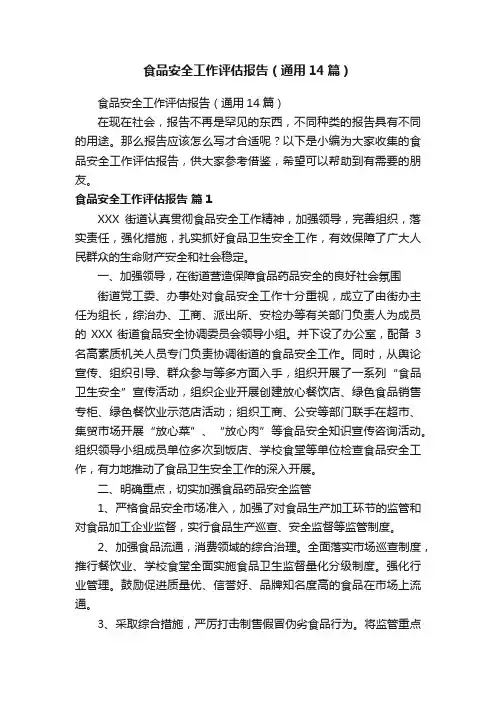 食品安全工作评估报告（通用14篇）

食品安全工作评估报告（通用14篇）

在现在社会，报告不再是罕见的东西，不同种类的报告具有不同的用途。那么报告应该怎么写才合适呢？以下是小编为大家收集的食品安全工作评估报告，供大家参考借鉴，希望可以帮助到有需要的朋友。

食品安全工作评估报告 篇1

XXX 街道认真贯彻食品安全工作精神，加强领导，完善组织，落实责任，强化措施，扎实抓好食品卫生安全工作，有效保障了广大人民群众的生命财产安全和社会稳定。

一、加强领导，在街道营造保障食品药品安全的良好社会氛围

街道党工委、办事处对食品安全工作十分重视，成立了由街办主任为组长，综治办、工商、派出所、安检办等有关部门负责人为成员的 XXX 街道食品安全协调委员会领导小组。并下设了办公室，配备 3 名高素质机关人员专门负责协调街道的食品安全工作。同时，从舆论宣传、组织引导、群众参与等多方面入手，组织开展了一系列“食品卫生安全”宣传活动，组织企业开展创建放心餐饮店、绿色食品销售专柜、绿色餐饮业示范店活动；组织工商、公安等部门联手在超市、集贸市场开展“放心菜”、“放心肉”等食品安全知识宣传咨询活动。组织领导小组成员单位多次到饭店、学校食堂等单位检查食品安全工作，有力地推动了食品卫生安全工作的深入开展。

二、明确重点，切实加强食品药品安全监管

1、严格食品安全市场准入，加强了对食品生产加工环节的监管和对食品加工企业监督，实行食品生产巡查、安全监督等监管制度。

2、加强食品流通，消费领域的综合治理。全面落实市场巡查制度，推行餐饮业、学校食堂全面实施食品卫生监督量化分级制度。强化行业管理。鼓励促进质量优、信誉好、品牌知名度高的食品在市场上流通。

3、采取综合措施，严厉打击制售假冒伪劣食品行为。将监管重点